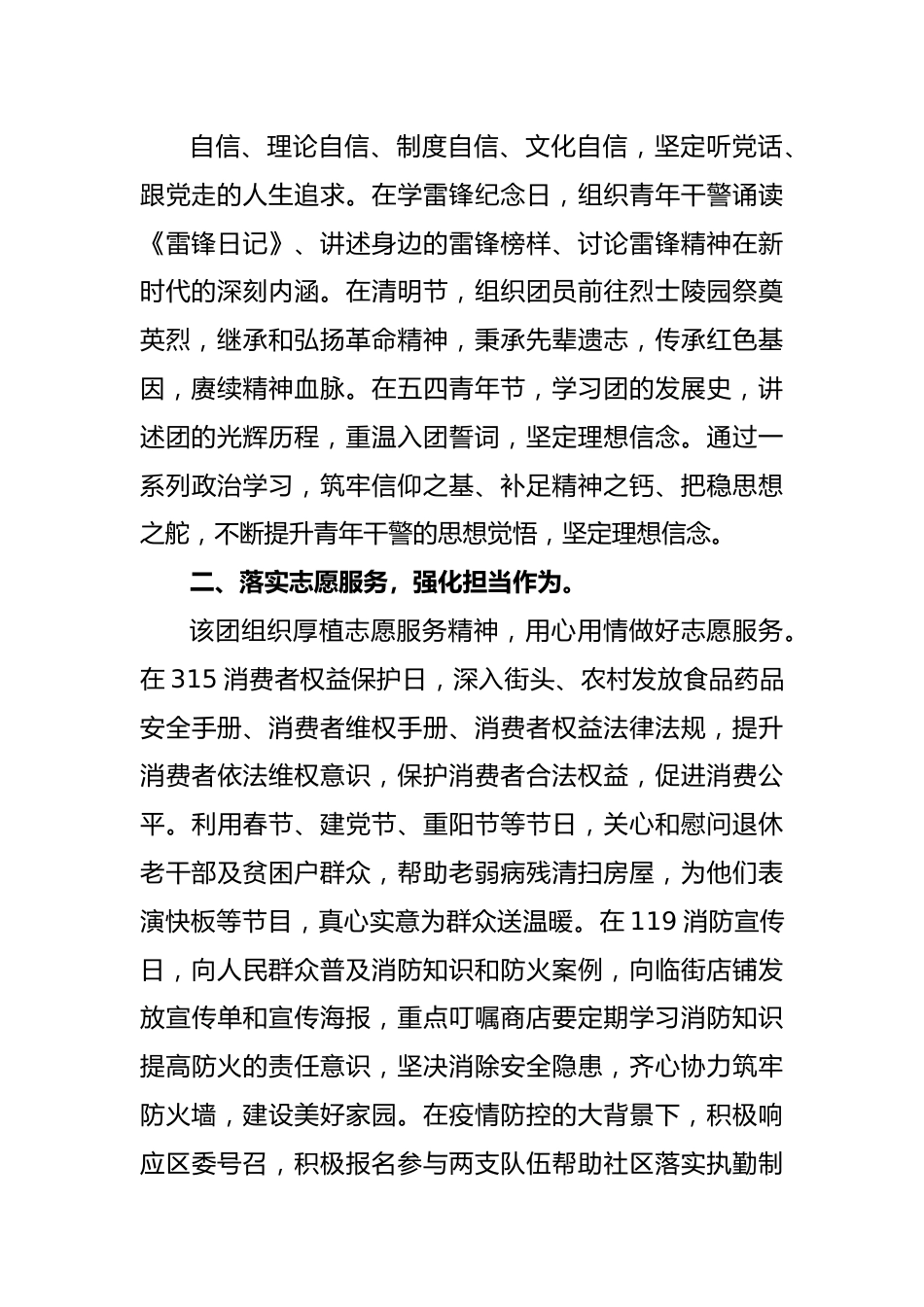 自信、理论自信、制度自信、文化自信，坚定听党话、跟党走的人生追求。在学雷锋纪念日，组织青年干警诵读《雷锋日记》、讲述身边的雷锋榜样、讨论雷锋精神在新时代的深刻内涵。在清明节，组织团员前往烈士陵园祭奠英烈，继承和弘扬革命精神，秉承先辈遗志，传承红色基因，赓续精神血脉。在五四青年节，学习团的发展史，讲述团的光辉历程，重温入团誓词，坚定理想信念。通过一系列政治学习，筑牢信仰之基、补足精神之钙、把稳思想之舵，不断提升青年干警的思想觉悟，坚定理想信念。

二、落实志愿服务，强化担当作为。

该团组织厚植志愿服务精神，用心用情做好志愿服务。在 315 消费者权益保护日，深入街头、农村发放食品药品安全手册、消费者维权手册、消费者权益法律法规，提升消费者依法维权意识，保护消费者合法权益，促进消费公平。利用春节、建党节、重阳节等节日，关心和慰问退休老干部及贫困户群众，帮助老弱病残清扫房屋，为他们表演快板等节目，真心实意为群众送温暖。在 119 消防宣传日，向人民群众普及消防知识和防火案例，向临街店铺发放宣传单和宣传海报，重点叮嘱商店要定期学习消防知识提高防火的责任意识，坚决消除安全隐患，齐心协力筑牢防火墙，建设美好家园。在疫情防控的大背景下，积极响应区委号召，积极报名参与两支队伍帮助社区落实执勤制